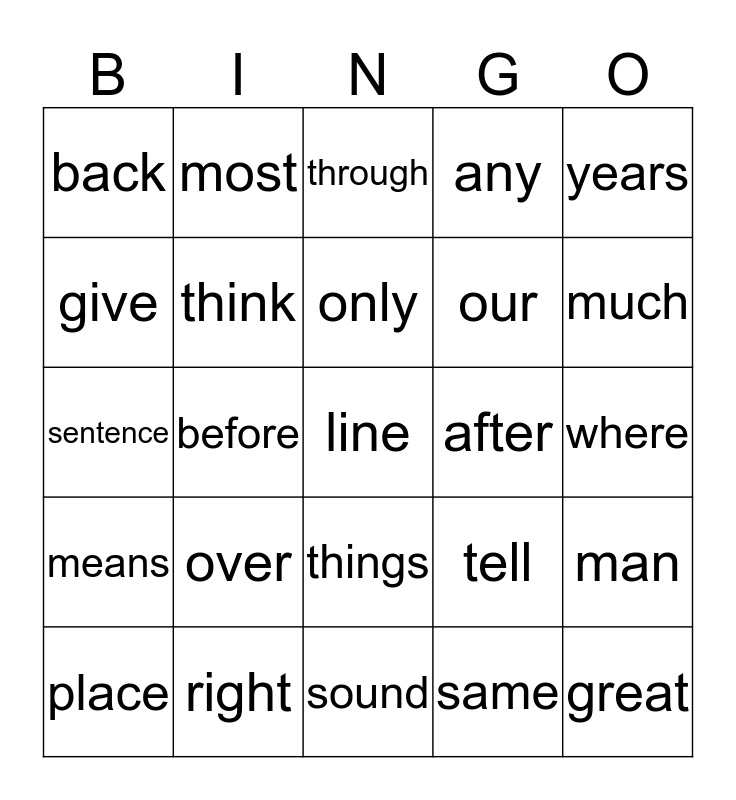 | B | I | N | G | O |
|---|---|---|---|---|
| back | most | through | any | years |
| give | think | only | our | much |
| sentence | before | line | after | where |
| means | over | things | tell | man |
| place | right | sound | same | great |